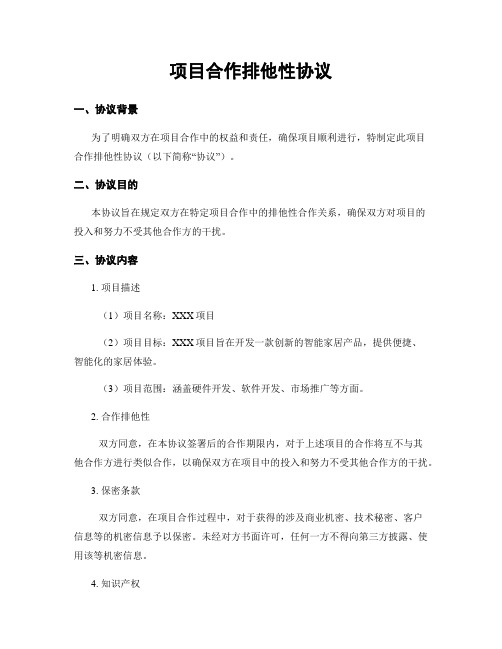 项目合作排他性协议

一、协议背景

为了明确双方在项目合作中的权益和责任，确保项目顺利进行，特制定此项目合作排他性协议（以下简称“协议”）。

二、协议目的

本协议旨在规定双方在特定项目合作中的排他性合作关系，确保双方对项目的投入和努力不受其他合作方的干扰。

三、协议内容

1. 项目描述

（1）项目名称：XXX 项目

（2）项目目标：XXX 项目旨在开发一款创新的智能家居产品，提供便捷、智能化的家居体验。

（3）项目范围：涵盖硬件开发、软件开发、市场推广等方面。

2. 合作排他性

双方同意，在本协议签署后的合作期限内，对于上述项目的合作将互不与其他合作方进行类似合作，以确保双方在项目中的投入和努力不受其他合作方的干扰。

3. 保密条款

双方同意，在项目合作过程中，对于获得的涉及商业机密、技术秘密、客户信息等的机密信息予以保密。未经对方书面许可，任何一方不得向第三方披露、使用该等机密信息。

4. 知识产权